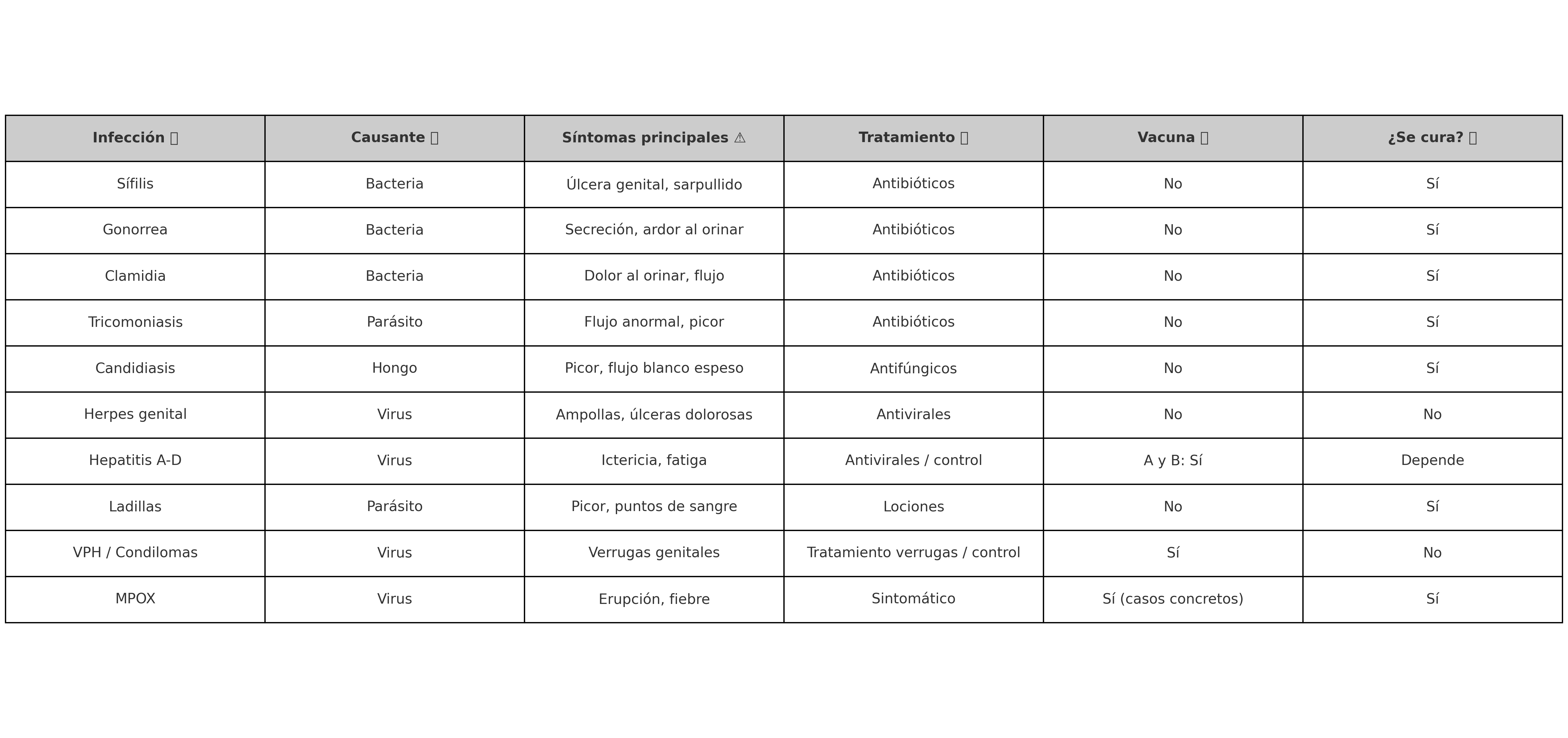 | Infección | Causante | Síntomas principales ⚠ | Tratamiento | Vacuna | ¿Se cura? |
|---|---|---|---|---|---|
| Sífilis | Bacteria | Úlcera genital, sarpullido | Antibióticos | No | Sí |
| Gonorrea | Bacteria | Secreción, ardor al orinar | Antibióticos | No | Sí |
| Clamidia | Bacteria | Dolor al orinar, flujo | Antibióticos | No | Sí |
| Tricomoniasis | Parásito | Flujo anormal, picor | Antibióticos | No | Sí |
| Candidiasis | Hongo | Picor, flujo blanco espeso | Antifúngicos | No | Sí |
| Herpes genital | Virus | Ampollas, úlceras dolorosas | Antivirales | No | No |
| Hepatitis A-D | Virus | Ictericia, fatiga | Antivirales / control | A y B: Sí | Depende |
| Ladillas | Parásito | Picor, puntos de sangre | Lociones | No | Sí |
| VPH / Condilomas | Virus | Verrugas genitales | Tratamiento verrugas / control | Sí | No |
| MPOX | Virus | Erupción, fiebre | Sintomático | Sí (casos concretos) | Sí |